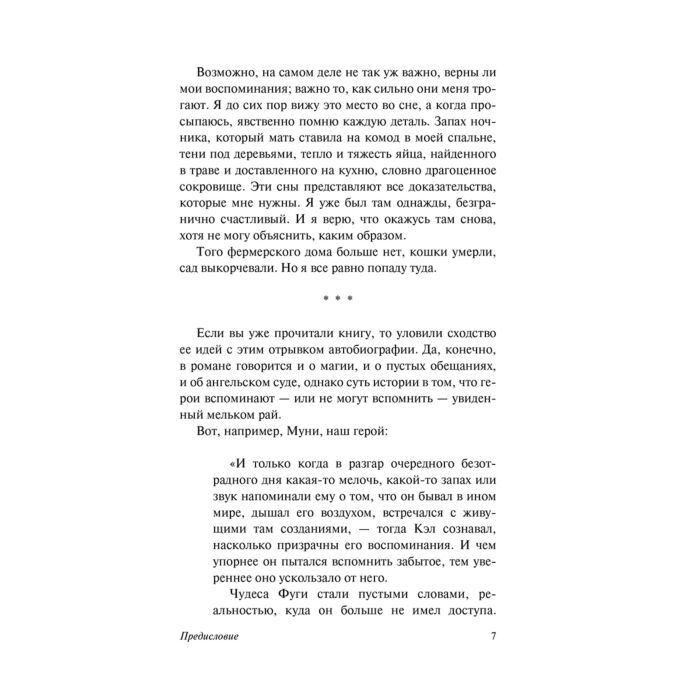 Возможно, на самом деле не так уж важно, верны ли мои воспоминания; важно то, как сильно они меня трогают. Я до сих пор вижу это место во сне, а когда просыпаюсь, явственно помню каждую деталь. Запах ночника, который мать ставила на комод в моей спальне, тени под деревьями, тепло и тяжесть яйца, найденного в траве и доставленного на кухню, словно драгоценное сокровище. Эти сны представляют все доказательства, которые мне нужны. Я уже был там однажды, безгранично счастливый. И я верю, что окажусь там снова, хотя не могу объяснить, каким образом.

Того фермерского дома больше нет, кошки умерли, сад выкорчевали. Но я все равно попаду туда.

* * *

Если вы уже прочитали книгу, то уловили сходство ее идей с этим отрывком автобиографии. Да, конечно, в романе говорится и о магии, и о пустых обещаниях, и об ангельском суде, однако суть истории в том, что герои вспоминают — или не могут вспомнить — увиденный мельком рай.

Вот, например, Муни, наш герой:

«И только когда в разгар очередного безотрадного дня какая-то мелочь, какой-то запах или звук напоминали ему о том, что он бывал в ином мире, дышал его воздухом, встречался с живущими там созданиями, — тогда Кэл сознавал, насколько призрачны его воспоминания. И чем упорнее он пытался вспомнить забытое, тем увереннее оно ускользало от него.

Чудеса Фуги стали пустыми словами, реальностью, куда он больше не имел доступа.

Предисловие 7